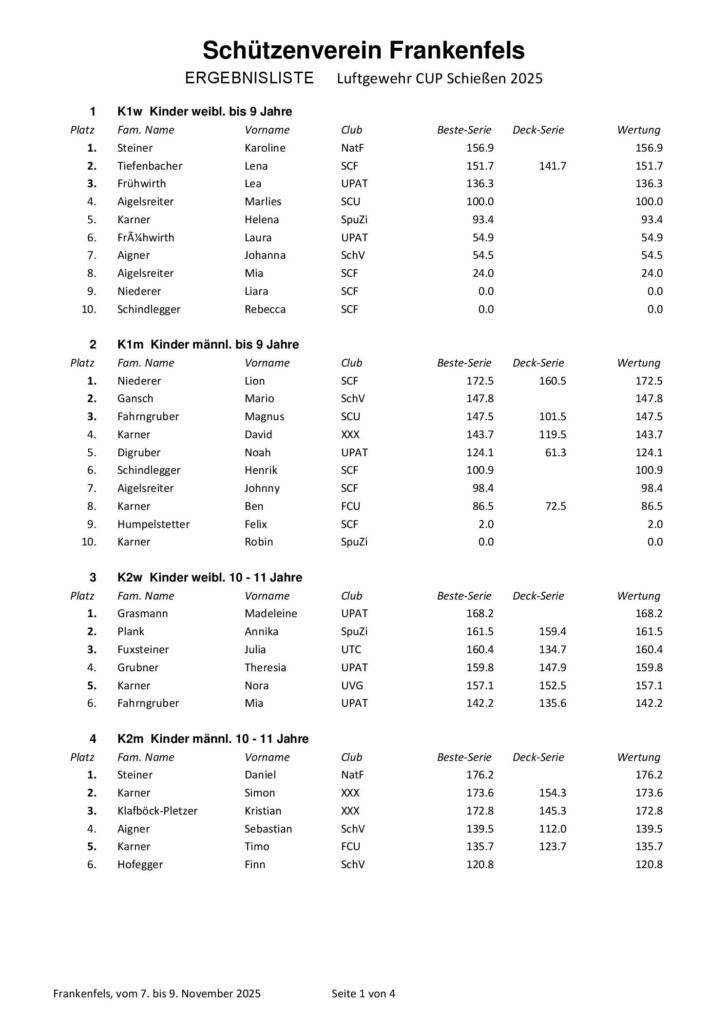 Schützenverein Frankenfels

ERGEBNISLISTE Luftgewehr CUP Schießen 2025

1 K1w Kinder weibl. bis 9 Jahre

| Platz | Fam. Name | Vorname | Club | Beste-Serie | Deck-Serie | Wertung |
|---|---|---|---|---|---|---|
| 1. | Steiner | Karoline | NatF | 156.9 | | 156.9 |
| 2. | Tiefenbacher | Lena | SCF | 151.7 | 141.7 | 151.7 |
| 3. | Frühwirth | Lea | UPAT | 136.3 | | 136.3 |
| 4. | Aigelsreiter | Marlies | SCU | 100.0 | | 100.0 |
| 5. | Karner | Helena | SpuZi | 93.4 | | 93.4 |
| 6. | FrÃ¼hwirth | Laura | UPAT | 54.9 | | 54.9 |
| 7. | Aigner | Johanna | SchV | 54.5 | | 54.5 |
| 8. | Aigelsreiter | Mia | SCF | 24.0 | | 24.0 |
| 9. | Niederer | Liara | SCF | 0.0 | | 0.0 |
| 10. | Schindlegger | Rebecca | SCF | 0.0 | | 0.0 |

2 K1m Kinder männl. bis 9 Jahre

| Platz | Fam. Name | Vorname | Club | Beste-Serie | Deck-Serie | Wertung |
|---|---|---|---|---|---|---|
| 1. | Niederer | Lion | SCF | 172.5 | 160.5 | 172.5 |
| 2. | Gansch | Mario | SchV | 147.8 | | 147.8 |
| 3. | Fahrngruber | Magnus | SCU | 147.5 | 101.5 | 147.5 |
| 4. | Karner | David | XXX | 143.7 | 119.5 | 143.7 |
| 5. | Digruber | Noah | UPAT | 124.1 | 61.3 | 124.1 |
| 6. | Schindlegger | Henrik | SCF | 100.9 | | 100.9 |
| 7. | Aigelsreiter | Johnny | SCF | 98.4 | | 98.4 |
| 8. | Karner | Ben | FCU | 86.5 | 72.5 | 86.5 |
| 9. | Humpelstetter | Felix | SCF | 2.0 | | 2.0 |
| 10. | Karner | Robin | SpuZi | 0.0 | | 0.0 |

3 K2w Kinder weibl. 10 - 11 Jahre

| Platz | Fam. Name | Vorname | Club | Beste-Serie | Deck-Serie | Wertung |
|---|---|---|---|---|---|---|
| 1. | Grasmann | Madeleine | UPAT | 168.2 | | 168.2 |
| 2. | Plank | Annika | SpuZi | 161.5 | 159.4 | 161.5 |
| 3. | Fuxsteiner | Julia | UTC | 160.4 | 134.7 | 160.4 |
| 4. | Grubner | Theresia | UPAT | 159.8 | 147.9 | 159.8 |
| 5. | Karner | Nora | UVG | 157.1 | 152.5 | 157.1 |
| 6. | Fahrngruber | Mia | UPAT | 142.2 | 135.6 | 142.2 |

4 K2m Kinder männl. 10 - 11 Jahre

| Platz | Fam. Name | Vorname | Club | Beste-Serie | Deck-Serie | Wertung |
|---|---|---|---|---|---|---|
| 1. | Steiner | Daniel | NatF | 176.2 | | 176.2 |
| 2. | Karner | Simon | XXX | 173.6 | 154.3 | 173.6 |
| 3. | Klafböck-Pletzer | Kristian | XXX | 172.8 | 145.3 | 172.8 |
| 4. | Aigner | Sebastian | SchV | 139.5 | 112.0 | 139.5 |
| 5. | Karner | Timo | FCU | 135.7 | 123.7 | 135.7 |
| 6. | Hofegger | Finn | SchV | 120.8 | | 120.8 |

Frankenfels, vom 7. bis 9. November 2025 Seite 1 von 4